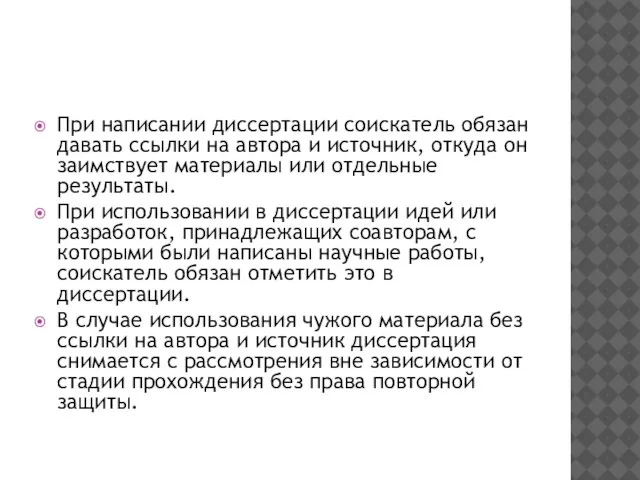 При написании диссертации соискатель обязан давать ссылки на автора и источник, откуда он заимствует материалы или отдельные результаты.

При использовании в диссертации идей или разработок, принадлежащих соавторам, с которыми были написаны научные работы, соискатель обязан отметить это в диссертации.

В случае использования чужого материала без ссылки на автора и источник диссертация снимается с рассмотрения вне зависимости от стадии прохождения без права повторной защиты.